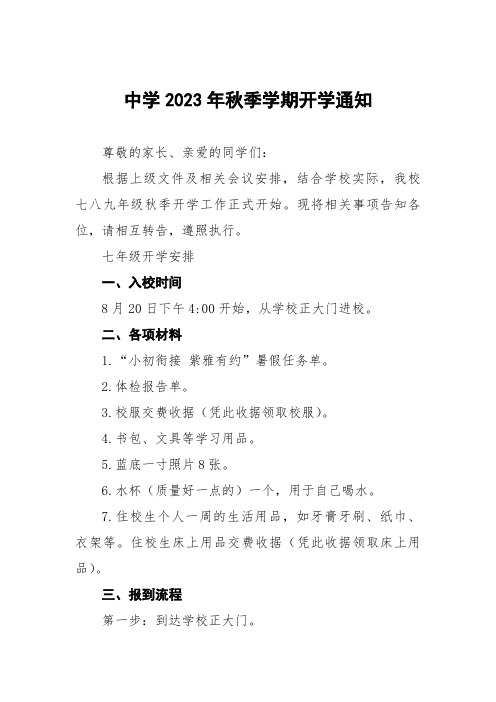 中学 2023 年秋季学期开学通知

尊敬的家长、亲爱的同学们：

根据上级文件及相关会议安排，结合学校实际，我校七八九年级秋季开学工作正式开始。现将相关事项告知各位，请相互转告，遵照执行。

七年级开学安排

一、入校时间

8 月 20 日下午 4:00 开始，从学校正大门进校。

二、各项材料

1.“小初衔接 紫雅有约”暑假任务单。

2.体检报告单。

3.校服交费收据（凭此收据领取校服）。

4.书包、文具等学习用品。

5.蓝底一寸照片 8 张。

6.水杯（质量好一点的）一个，用于自己喝水。

7.住校生个人一周的生活用品，如牙膏牙刷、纸巾、衣架等。住校生床上用品交费收据（凭此收据领取床上用品）。

三、报到流程

第一步：到达学校正大门。